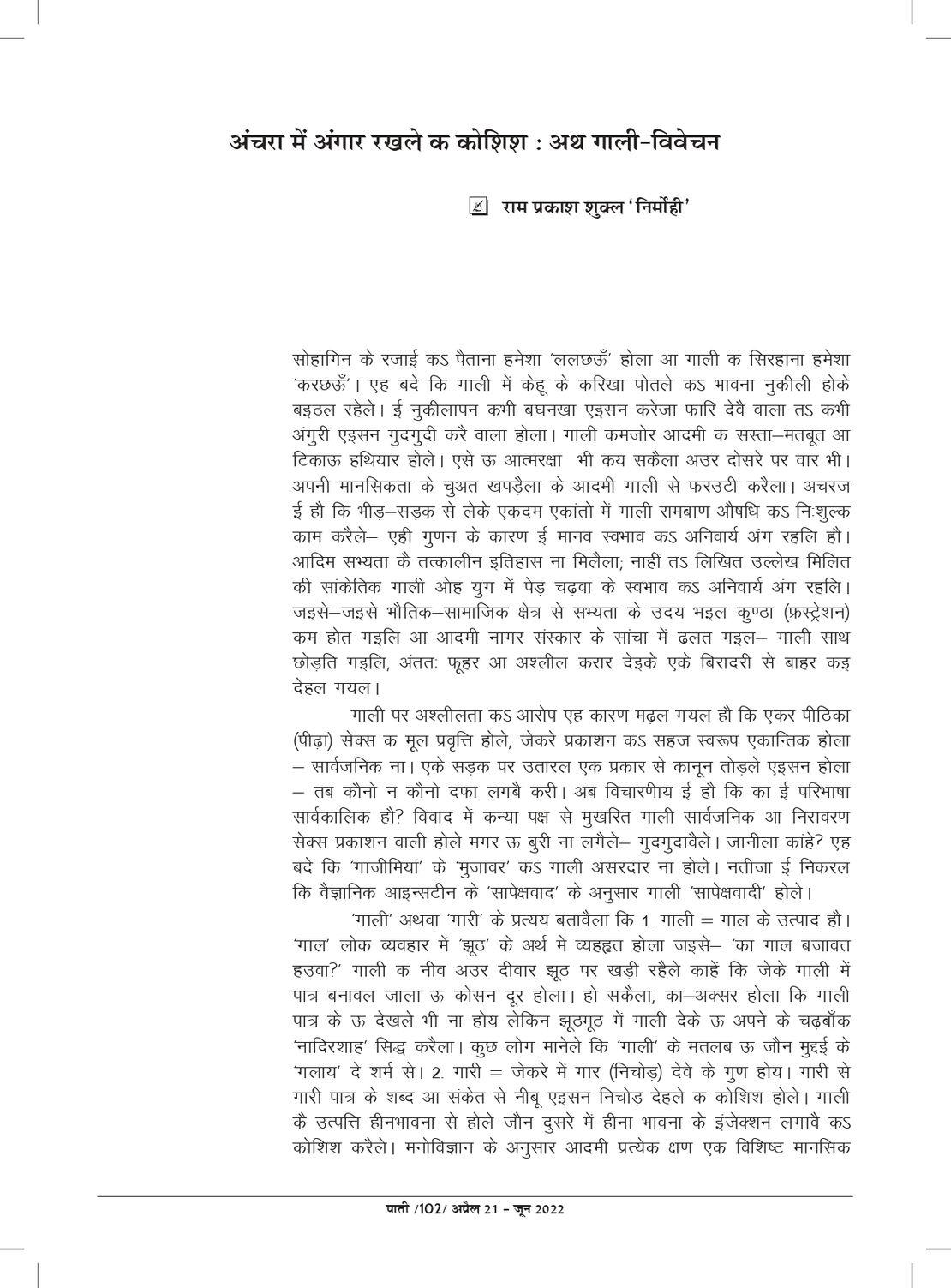 अंचरा में अंगार रखले क कोशिश : अथ गाली-विवेचन

राम प्रकाश शुक्ल 'निर्मोही'

सोहागिन के रजाई कऽ पैताना हमेशा 'ललछऊँ' होला आ गाली क सिरहाना हमेशा 'करछऊँ'। एह बदे कि गाली में केहू के करिखा पोतले कऽ भावना नुकीली होके बइठल रहेले। ई नुकीलापन कभी बघनखा एइसन करेजा फारि देवै वाला तऽ कभी अंगुरी एइसन गुदगुदी करै वाला होला। गाली कमजोर आदमी क सस्ता–मतबूत आ टिकाऊ हथियार होले। एसे ऊ आत्मरक्षा भी कय सकैला अउर दोसरे पर वार भी। अपनी मानसिकता के चुअत खपड़ैला के आदमी गाली से फरउटी करैला। अचरज ई हौ कि भीड़–सड़क से लेके एकदम एकांतो में गाली रामबाण औषधि कऽ निःशुल्क काम करैले– एही गुणन के कारण ई मानव स्वभाव कऽ अनिवार्य अंग रहलि हौ। आदिम सभ्यता कै तत्कालीन इतिहास ना मिलैला; नाहीं तऽ लिखित उल्लेख मिलित की सांकेतिक गाली ओह युग में पेड़ चढ़वा के स्वभाव कऽ अनिवार्य अंग रहलि। जइसे–जइसे भौतिक–सामाजिक क्षेत्र से सभ्यता के उदय भइल कुण्ठा (फ्रस्ट्रेशन) कम होत गइलि आ आदमी नागर संस्कार के सांचा में ढलत गइल– गाली साथ छोड़ति गइलि, अंततः फूहर आ अश्लील करार देइके एके बिरादरी से बाहर कइ देहल गयल।

गाली पर अश्लीलता कऽ आरोप एह कारण मढ़ल गयल हौ कि एकर पीठिका (पीढ़ा) सेक्स क मूल प्रवृत्ति होले, जेकरे प्रकाशन कऽ सहज स्वरूप एकान्तिक होला – सार्वजनिक ना। एके सड़क पर उतारल एक प्रकार से कानून तोड़ले एइसन होला – तब कौनो न कौनो दफा लगबै करी। अब विचारणीय ई हौ कि का ई परिभाषा सार्वकालिक हौ? विवाद में कन्या पक्ष से मुखरित गाली सार्वजनिक आ निरावरण सेक्स प्रकाशन वाली होले मगर ऊ बुरी ना लगैले– गुदगुदावैले। जानीला कांहे? एह बदे कि 'गाजीमियां' के 'मुजावर' कऽ गाली असरदार ना होले। नतीजा ई निकरल कि वैज्ञानिक आइन्सटीन के 'सापेक्षवाद' के अनुसार गाली 'सापेक्षवादी' होले।

'गाली' अथवा 'गारी' के प्रत्यय बतावैला कि 1. गाली = गाल के उत्पाद हौ। 'गाल' लोक व्यवहार में 'झूठ' के अर्थ में व्यहहृत होला जइसे– 'का गाल बजावत हउवा?' गाली क नीव अउर दीवार झूठ पर खड़ी रहैले काहें कि जेके गाली में पात्र बनावल जाला ऊ कोसन दूर होला। हो सकैला, का–अक्सर होला कि गाली पात्र के ऊ देखले भी ना होय लेकिन झूठमूठ में गाली देके ऊ अपने के चढ़बाँक 'नादिरशाह' सिद्ध करैला। कुछ लोग मानेले कि 'गाली' के मतलब ऊ जौन मुद्दई के 'गलाय' दे शर्म से। 2. गारी = जेकरे में गार (निचोड़) देवे के गुण होय। गारी से गारी पात्र के शब्द आ संकेत से नीबू एइसन निचोड़ देहले क कोशिश होले। गाली कै उत्पत्ति हीनभावना से होले जौन दुसरे में हीना भावना के इंजेक्शन लगावै कऽ कोशिश करैले। मनोविज्ञान के अनुसार आदमी प्रत्येक क्षण एक विशिष्ट मानसिक

पाती /102/ अप्रैल 21 - जून 2022